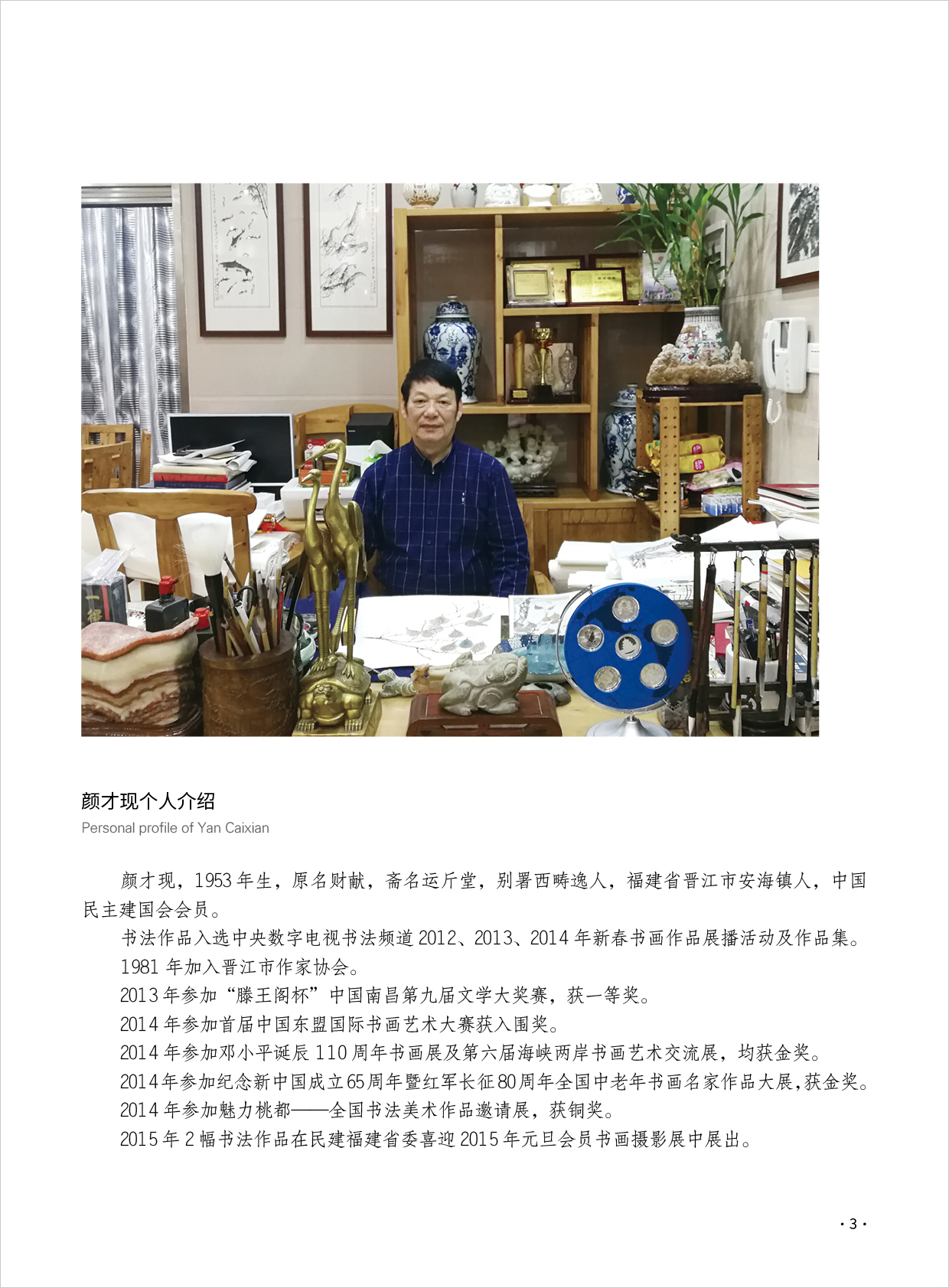 颜才现个人介绍

Personal profile of Yan Caixian

颜才现，1953年生，原名财献，斋名运斤堂，别署西畴逸人，福建省晋江市安海镇人，中国民主建国会会员。

书法作品入选中央数字电视书法频道2012、2013、2014年新春书画作品展播活动及作品集。

1981年加入晋江市作家协会。

2013年参加“滕王阁杯”中国南昌第九届文学大奖赛，获一等奖。

2014年参加首届中国东盟国际书画艺术大赛获入围奖。

2014年参加邓小平诞辰110周年书画展及第六届海峡两岸书画艺术交流展，均获金奖。

2014年参加纪念新中国成立65周年暨红军长征80周年全国中老年书画名家作品大展，获金奖。

2014年参加魅力桃都——全国书法美术作品邀请展，获铜奖。

2015年2幅书法作品在民建福建省委喜迎2015年元旦会员书画摄影展中展出。

· 3 ·